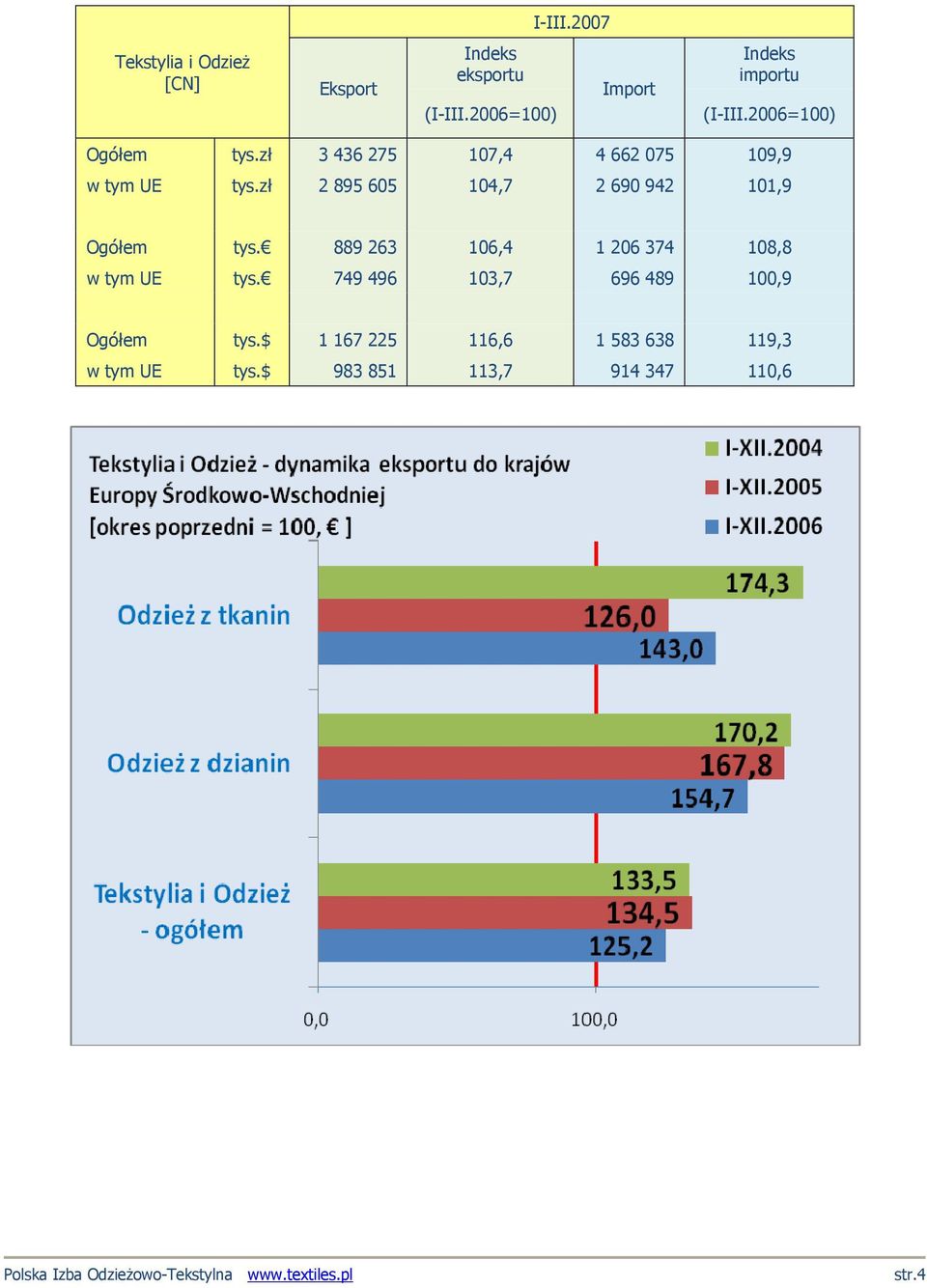 | Tekstylia i Odzież [CN] | | I-III.2007 | | | |
|---|---|---|---|---|---|
| | | Eksport | Indeks eksportu (I-III.2006=100) | Import | Indeks importu (I-III.2006=100) |
| Ogółem | tys.zł | 3 436 275 | 107,4 | 4 662 075 | 109,9 |
| w tym UE | tys.zł | 2 895 605 | 104,7 | 2 690 942 | 101,9 |
| Ogółem | tys.€ | 889 263 | 106,4 | 1 206 374 | 108,8 |
| w tym UE | tys.€ | 749 496 | 103,7 | 696 489 | 100,9 |
| Ogółem | tys.$ | 1 167 225 | 116,6 | 1 583 638 | 119,3 |
| w tym UE | tys.$ | 983 851 | 113,7 | 914 347 | 110,6 |

Tekstylia i Odzież - dynamika eksportu do krajów Europy Środkowo-Wschodniej [okres poprzedni = 100, € ]

I-XII.2004
I-XII.2005
I-XII.2006

Odzież z tkanin
174,3
126,0
143,0

Odzież z dzianin
170,2
167,8
154,7

Tekstylia i Odzież - ogółem
133,5
134,5
125,2

0,0
100,0

Polska Izba Odzieżowo-Tekstylna www.textiles.pl str.4